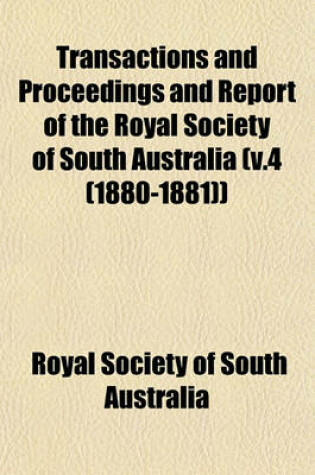 Transactions and Proceedings and Report of the Royal Society of South Australia (v.4 (1880-1881))

Royal Society of South Australia